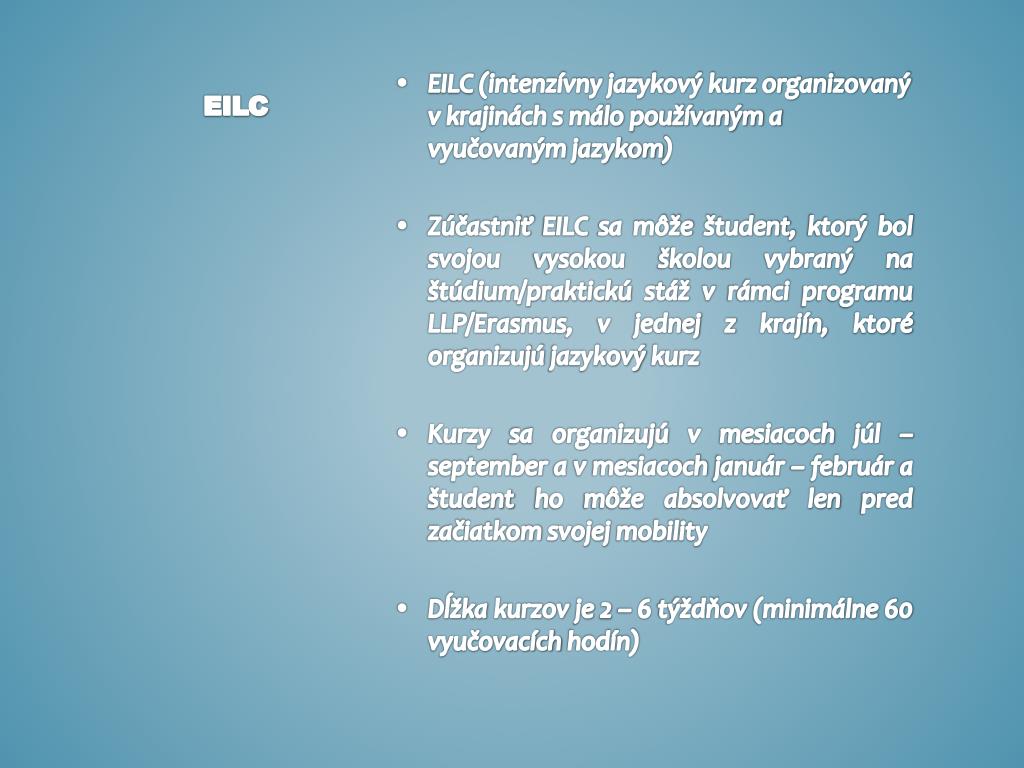 EILC

• EILC (intenzívny jazykový kurz organizovaný v krajinách s málo používaným a vyučovaným jazykom)

• Zúčastniť EILC sa môže študent, ktorý bol svojou vysokou školou vybraný na štúdium/praktickú stáž v rámci programu LLP/Erasmus, v jednej z krajín, ktoré organizujú jazykový kurz

• Kurzy sa organizujú v mesiacoch júl – september a v mesiacoch január – február a študent ho môže absolvovať len pred začiatkom svojej mobility

• Dĺžka kurzov je 2 – 6 týždňov (minimálne 60 vyučovacích hodín)